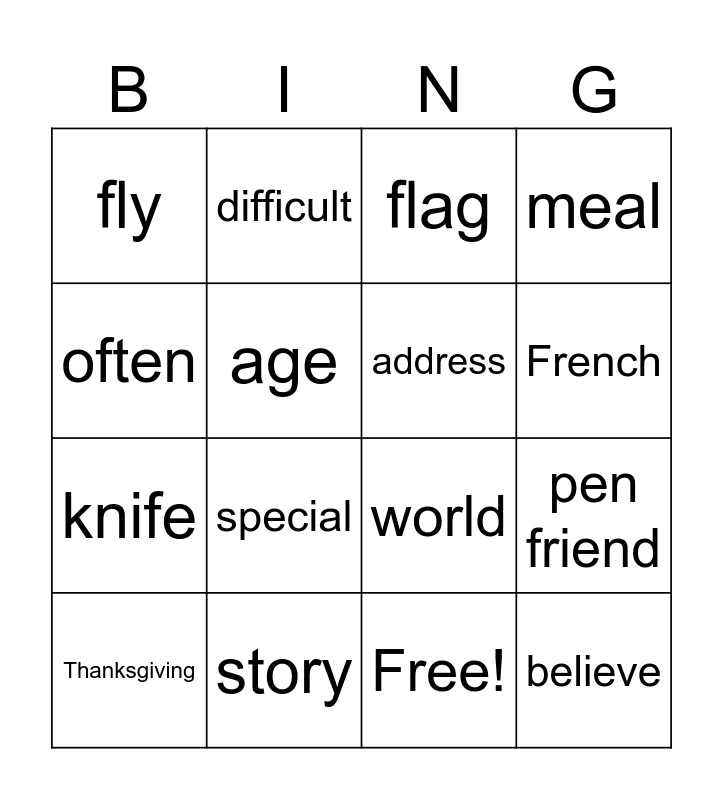 | B | I | N | G |
|---|---|---|---|
| fly | difficult | flag | meal |
| often | age | address | French |
| knife | special | world | pen friend |
| Thanksgiving | story | Free! | believe |